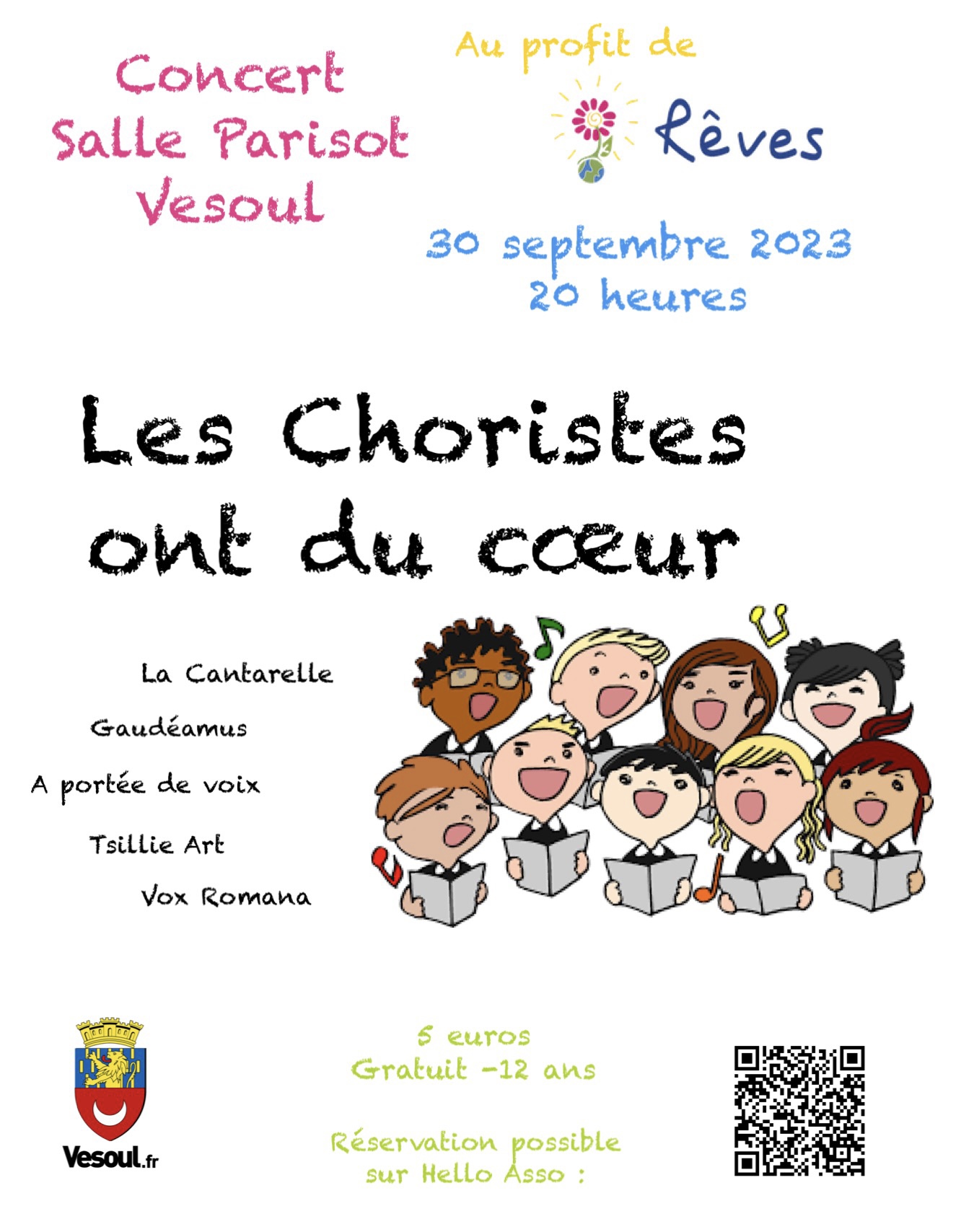 Concert
Salle Parisot
Vesoul

Au profit de

Rêves

30 septembre 2023
20 heures

Les Choristes ont du cœur

La Cantarelle

Gaudéamus

A portée de voix

Tsillie Art

Vox Romana

Vesoul.fr

5 euros
Gratuit -12 ans

Réservation possible sur Hello Asso :